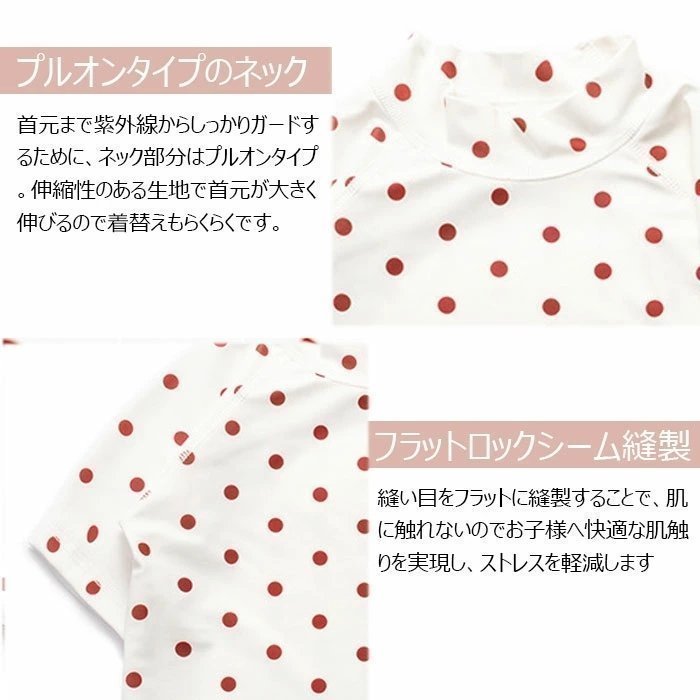 プルオンタイプのネック

首元まで紫外線からしっかりガードするために、ネック部分はプルオンタイプ。伸縮性のある生地で首元が大きく伸びるので着替えもらくらくです。

フラットロックシーム縫製

縫い目をフラットに縫製することで、肌に触れないのでお子様へ快適な肌触りを実現し、ストレスを軽減します